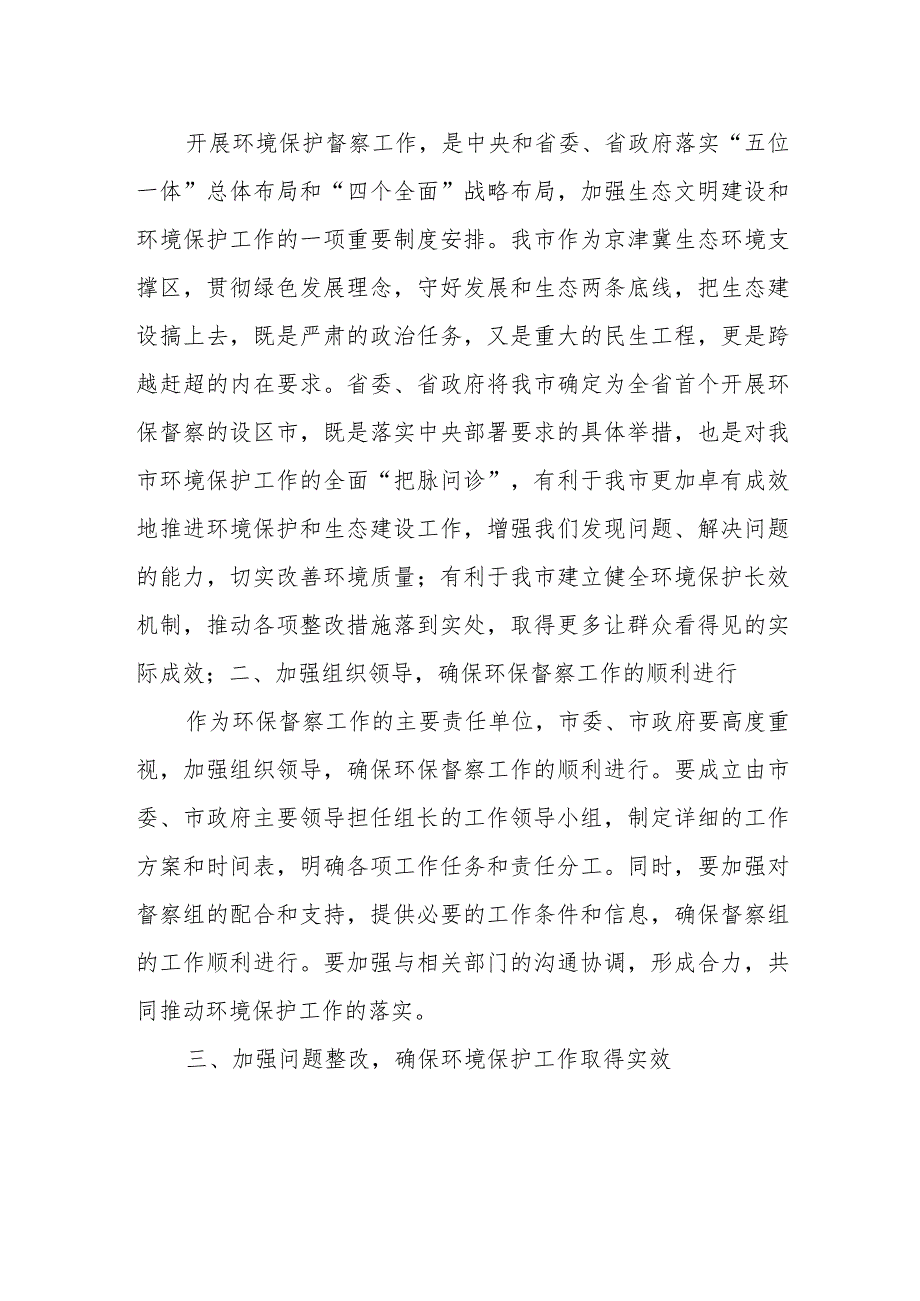 开展环境保护督察工作，是中央和省委、省政府落实“五位一体”总体布局和“四个全面”战略布局，加强生态文明建设和环境保护工作的一项重要制度安排。我市作为京津冀生态环境支撑区，贯彻绿色发展理念，守好发展和生态两条底线，把生态建设搞上去，既是严肃的政治任务，又是重大的民生工程，更是跨越赶超的内在要求。省委、省政府将我市确定为全省首个开展环保督察的设区市，既是落实中央部署要求的具体举措，也是对我市环境保护工作的全面“把脉问诊”，有利于我市更加卓有成效地推进环境保护和生态建设工作，增强我们发现问题、解决问题的能力，切实改善环境质量；有利于我市建立健全环境保护长效机制，推动各项整改措施落到实处，取得更多让群众看得见的实际成效；二、加强组织领导，确保环保督察工作的顺利进行

作为环保督察工作的主要责任单位，市委、市政府要高度重视，加强组织领导，确保环保督察工作的顺利进行。要成立由市委、市政府主要领导担任组长的工作领导小组，制定详细的工作方案和时间表，明确各项工作任务和责任分工。同时，要加强对督察组的配合和支持，提供必要的工作条件和信息，确保督察组的工作顺利进行。要加强与相关部门的沟通协调，形成合力，共同推动环境保护工作的落实。

三、加强问题整改，确保环境保护工作取得实效